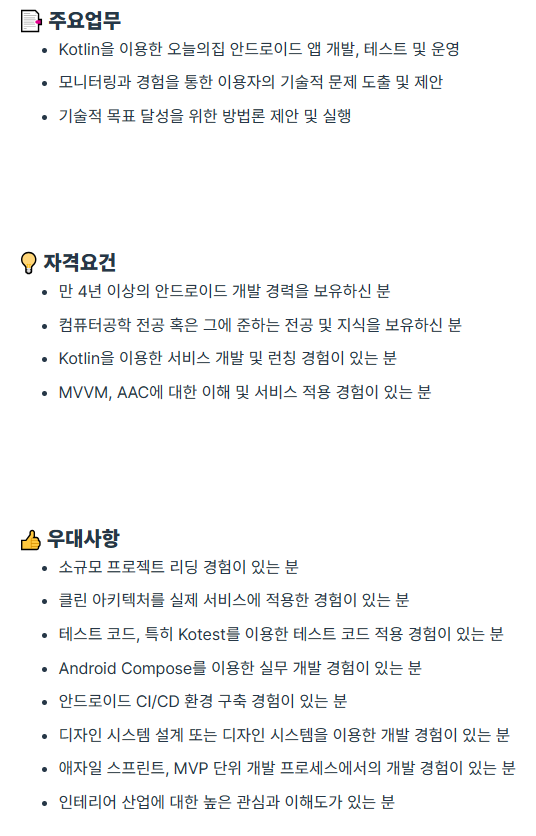 주요업무

• Kotlin을 이용한 오늘의집 안드로이드 앱 개발, 테스트 및 운영
• 모니터링과 경험을 통한 이용자의 기술적 문제 도출 및 제안
• 기술적 목표 달성을 위한 방법론 제안 및 실행

자격요건

• 만 4년 이상의 안드로이드 개발 경력을 보유하신 분
• 컴퓨터공학 전공 혹은 그에 준하는 전공 및 지식을 보유하신 분
• Kotlin을 이용한 서비스 개발 및 런칭 경험이 있는 분
• MVVM, AAC에 대한 이해 및 서비스 적용 경험이 있는 분

우대사항

• 소규모 프로젝트 리딩 경험이 있는 분
• 클린 아키텍처를 실제 서비스에 적용한 경험이 있는 분
• 테스트 코드, 특히 Kotest를 이용한 테스트 코드 적용 경험이 있는 분
• Android Compose를 이용한 실무 개발 경험이 있는 분
• 안드로이드 CI/CD 환경 구축 경험이 있는 분
• 디자인 시스템 설계 또는 디자인 시스템을 이용한 개발 경험이 있는 분
• 애자일 스프린트, MVP 단위 개발 프로세스에서의 개발 경험이 있는 분
• 인테리어 산업에 대한 높은 관심과 이해도가 있는 분